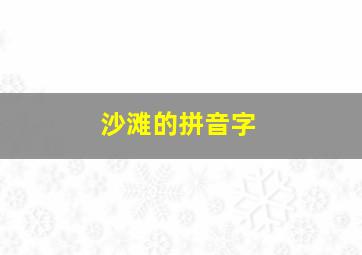 沙滩的拼音字